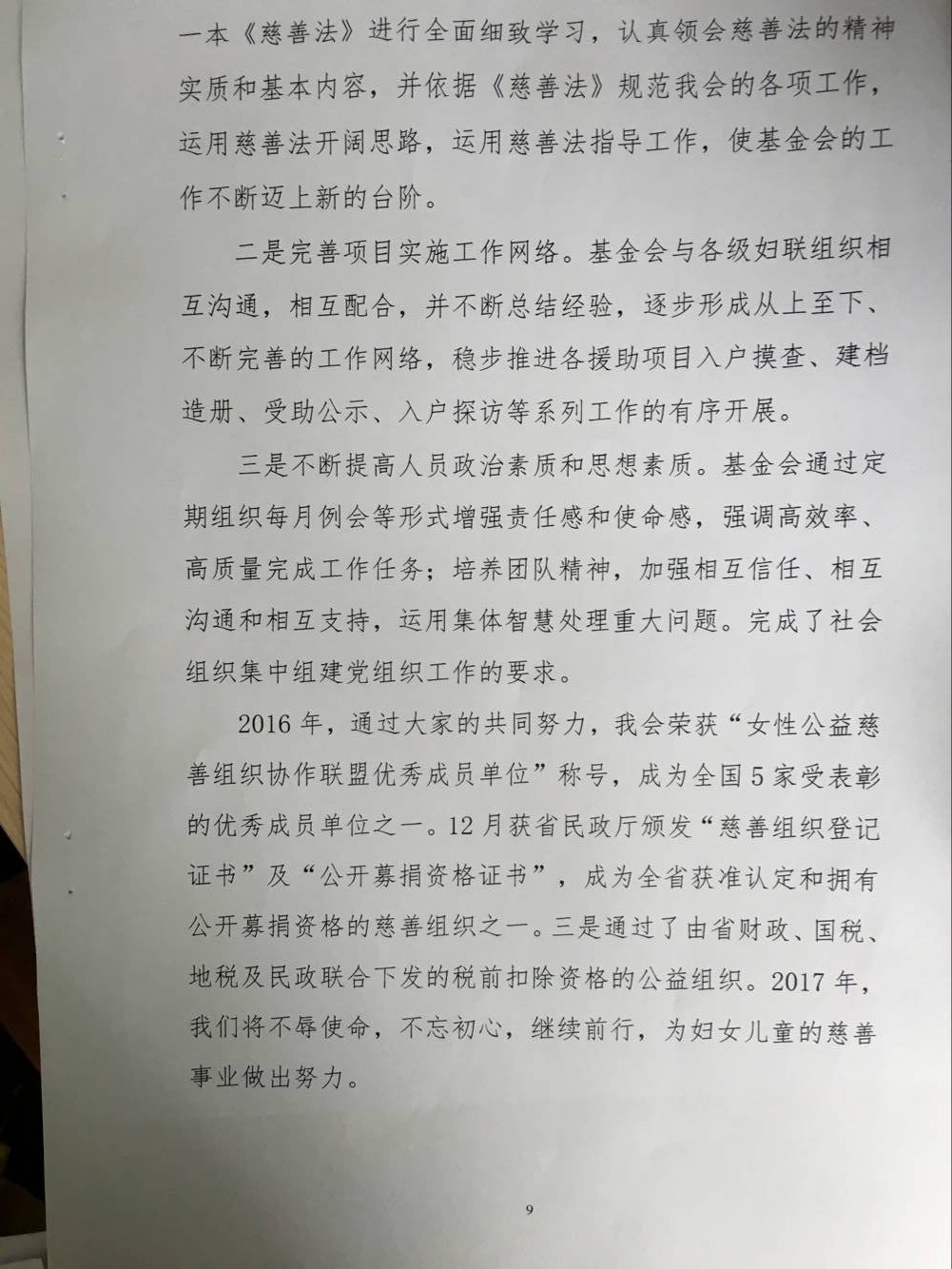 一本《慈善法》进行全面细致学习，认真领会慈善法的精神实质和基本内容，并依据《慈善法》规范我会的各项工作，运用慈善法开阔思路，运用慈善法指导工作，使基金会的工作不断迈上新的台阶。

二是完善项目实施工作网络。基金会与各级妇联组织相互沟通，相互配合，并不断总结经验，逐步形成从上至下、不断完善的工作网络，稳步推进各援助项目入户摸查、建档造册、受助公示、入户探访等系列工作的有序开展。

三是不断提高人员政治素质和思想素质。基金会通过定期组织每月例会等形式增强责任感和使命感，强调高效率、高质量完成工作任务；培养团队精神，加强相互信任、相互沟通和相互支持，运用集体智慧处理重大问题。完成了社会组织集中组建党组织工作的要求。

2016 年，通过大家的共同努力，我会荣获“女性公益慈善组织协作联盟优秀成员单位”称号，成为全国 5 家受表彰的优秀成员单位之一。12 月获省民政厅颁发“慈善组织登记证书”及“公开募捐资格证书”，成为全省获准认定和拥有公开募捐资格的慈善组织之一。三是通过了由省财政、国税、地税及民政联合下发的税前扣除资格的公益组织。2017 年，我们将不辱使命，不忘初心，继续前行，为妇女儿童的慈善事业做出努力。

9